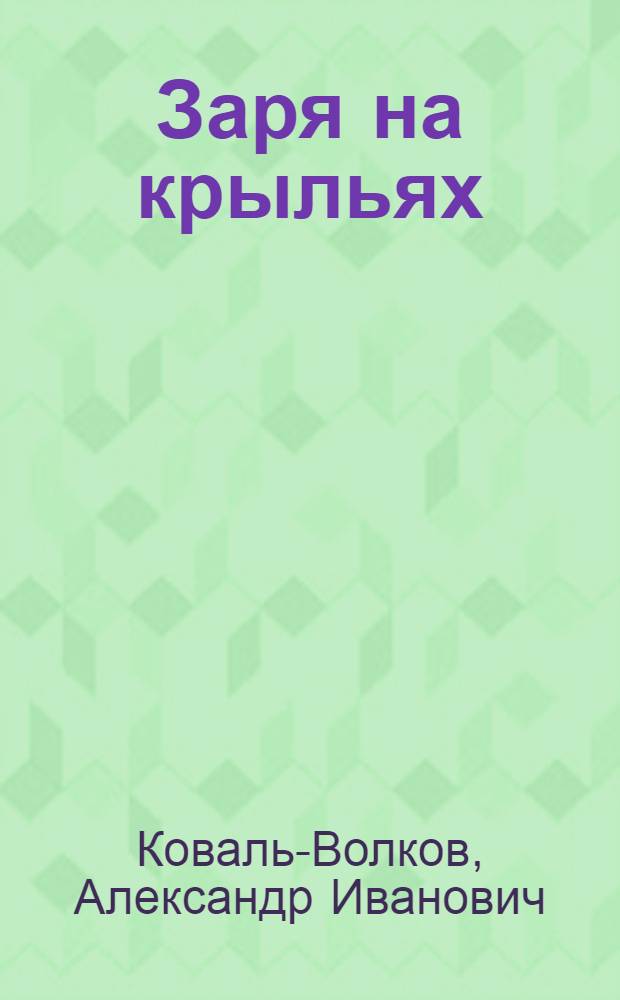 Заря на крыльях

Коваль-Волков, Александр Иванович